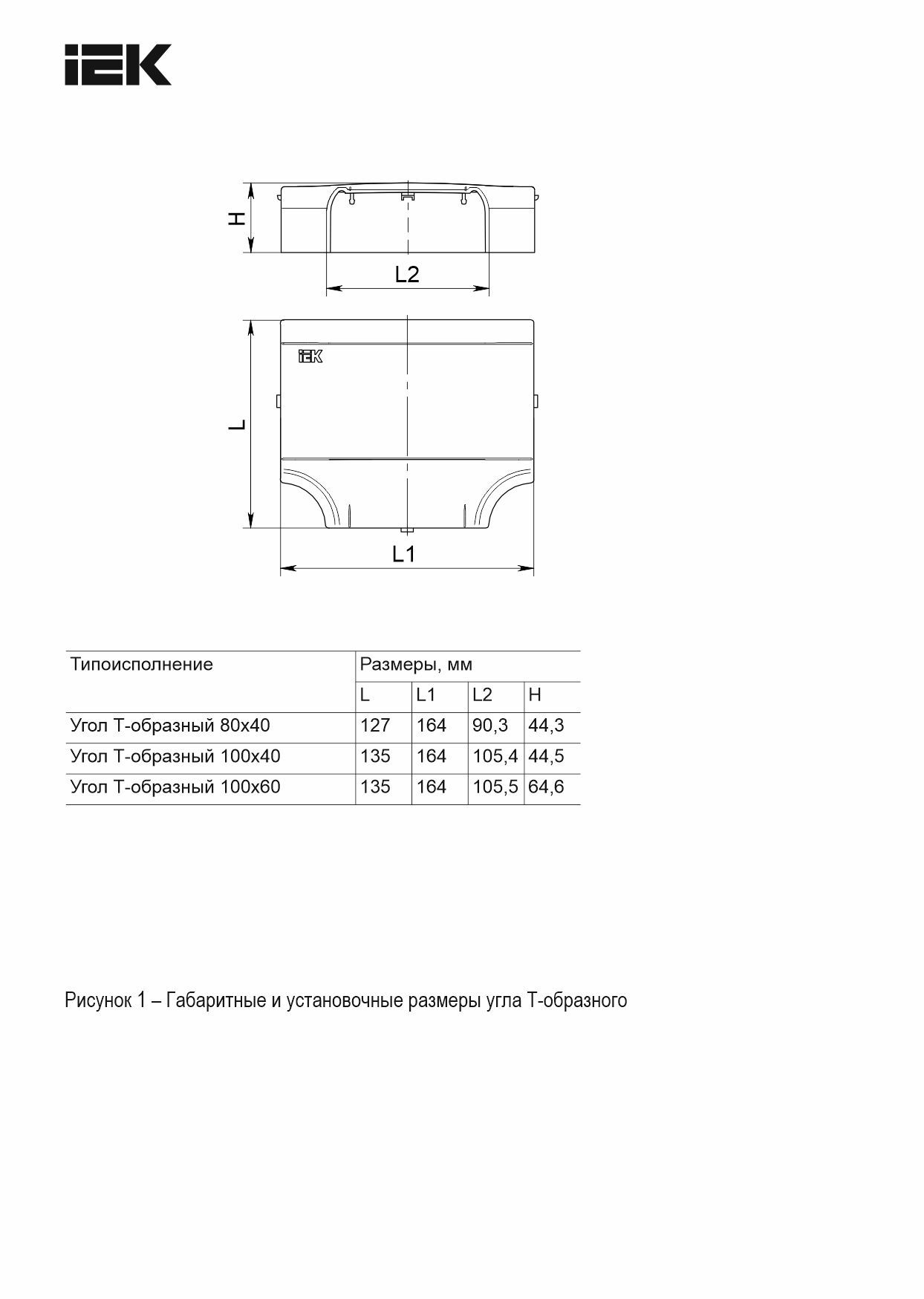 IEK

H

L2

IEK

L

L1

| Типоисполнение | Размеры, мм | | | |
|---|---|---|---|---|
| | L | L1 | L2 | H |
| Угол Т-образный 80х40 | 127 | 164 | 90,3 | 44,3 |
| Угол Т-образный 100х40 | 135 | 164 | 105,4 | 44,5 |
| Угол Т-образный 100х60 | 135 | 164 | 105,5 | 64,6 |

Рисунок 1 – Габаритные и установочные размеры угла Т-образного